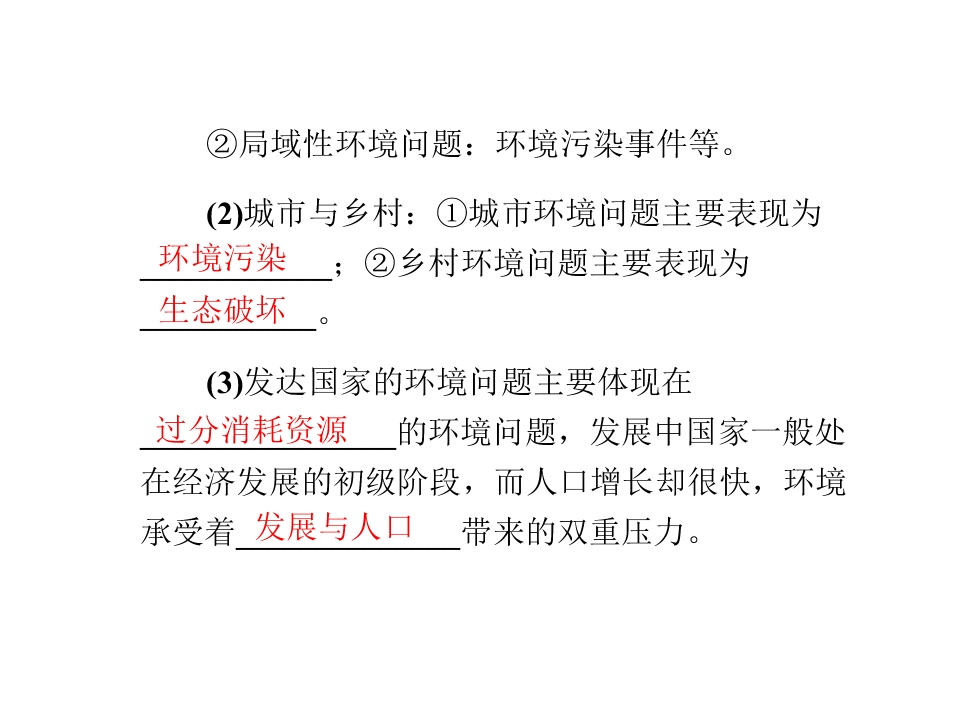 ②局域性环境问题：环境污染事件等。

(2)城市与乡村：①城市环境问题主要表现为环境污染；②乡村环境问题主要表现为生态破坏。

(3)发达国家的环境问题主要体现在过分消耗资源的环境问题，发展中国家一般处在经济发展的初级阶段，而人口增长却很快，环境承受着发展与人口带来的双重压力。